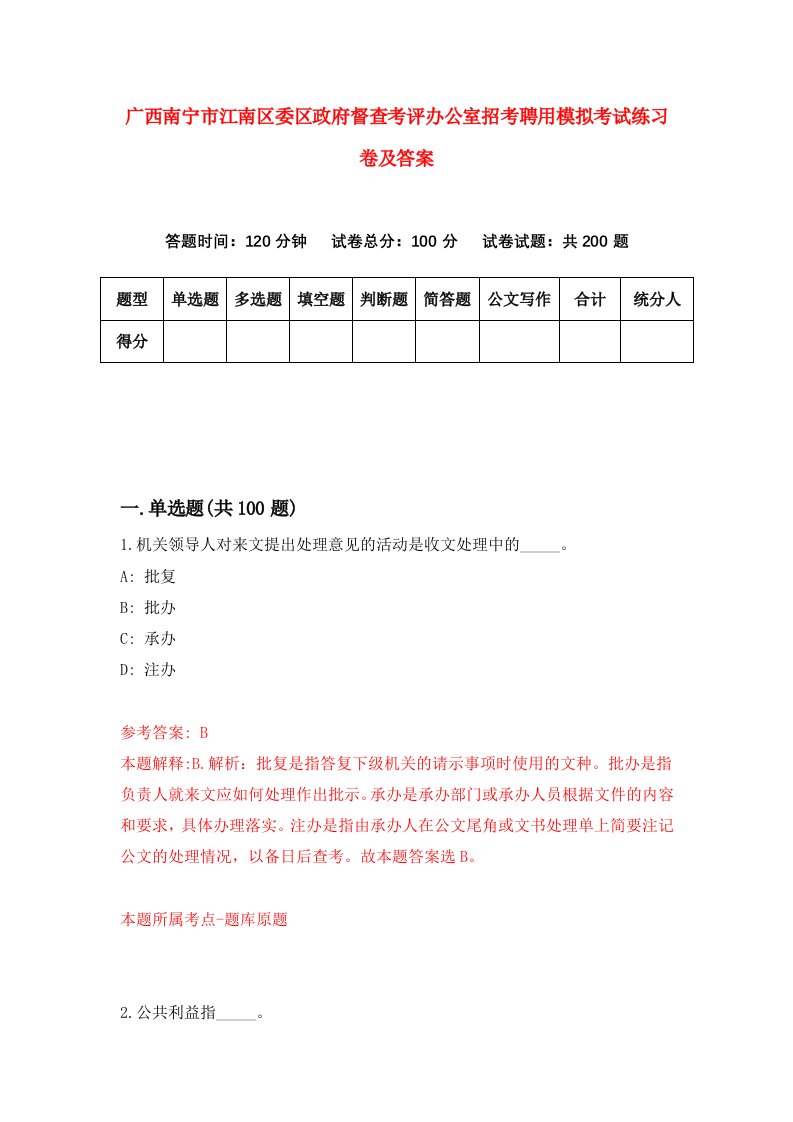 广西南宁市江南区委区政府督查考评办公室招考聘用模拟考试练习卷及答案

答题时间：120 分钟　试卷总分：100 分　试卷试题：共 200 题

| 题型 | 单选题 | 多选题 | 填空题 | 判断题 | 简答题 | 公文写作 | 合计 | 统分人 |
|---|---|---|---|---|---|---|---|---|
| 得分 | | | | | | | | |

一.单选题(共 100 题)

1.机关领导人对来文提出处理意见的活动是收文处理中的_____。

A: 批复

B: 批办

C: 承办

D: 注办

参考答案: B

本题解释:B.解析：批复是指答复下级机关的请示事项时使用的文种。批办是指负责人就来文应如何处理作出批示。承办是承办部门或承办人员根据文件的内容和要求，具体办理落实。注办是指由承办人在公文尾角或文书处理单上简要注记公文的处理情况，以备日后查考。故本题答案选 B。

本题所属考点-题库原题

2.公共利益指_____。